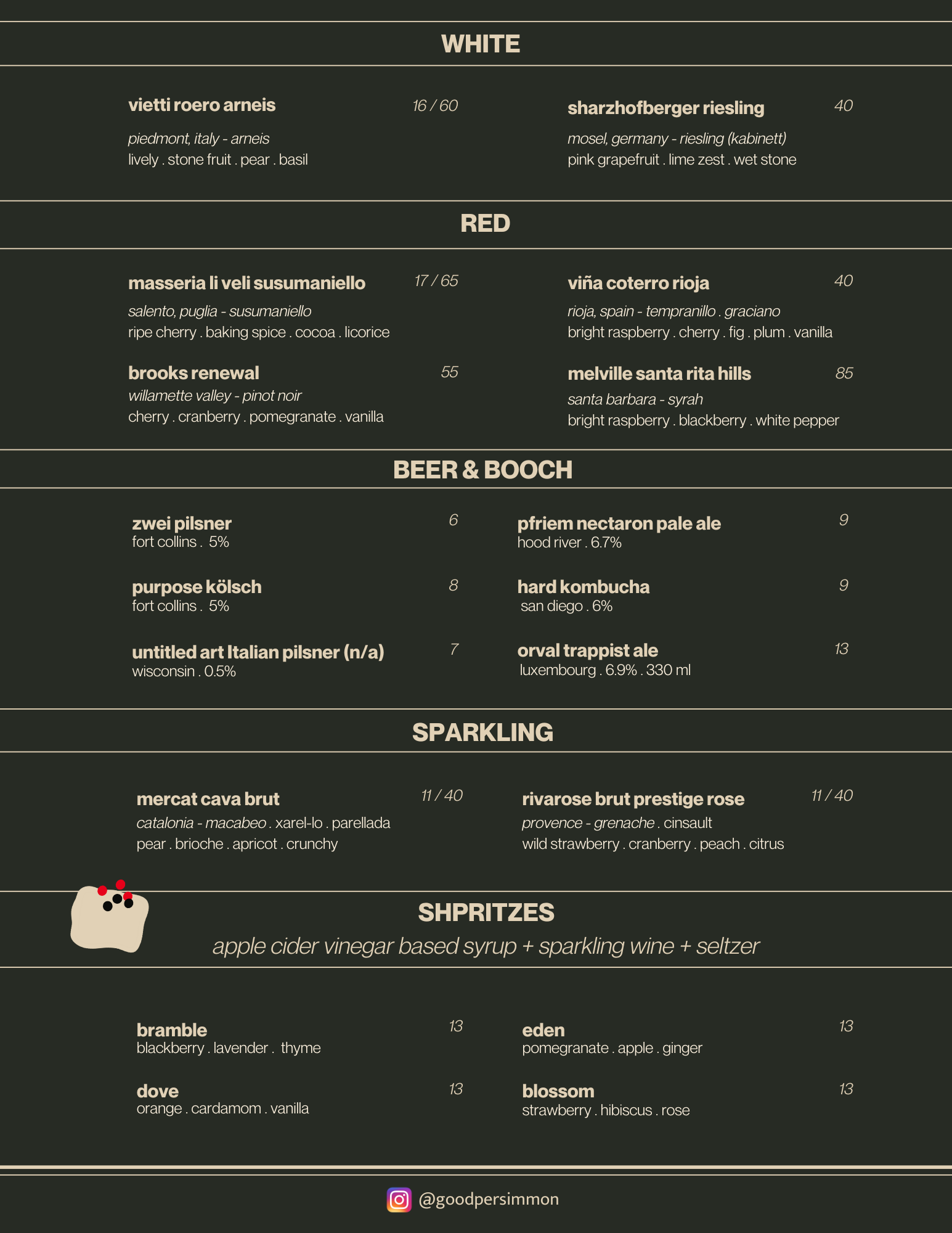 WHITE

vietti roero arneis 16 / 60
piedmont, italy - arneis
lively . stone fruit . pear . basil

sharzhofberger riesling 40
mosel, germany - riesling (kabinett)
pink grapefruit . lime zest . wet stone

RED

masseria li veli susumaniello 17 / 65
salento, puglia - susumaniello
ripe cherry . baking spice . cocoa . licorice

brooks renewal 55
willamette valley - pinot noir
cherry . cranberry . pomegranate . vanilla

viña coterro rioja 40
rioja, spain - tempranillo . graciano
bright raspberry . cherry . fig . plum . vanilla

melville santa rita hills 85
santa barbara - syrah
bright raspberry . blackberry . white pepper

BEER & BOOCH

zwei pilsner 6
fort collins . 5%

purpose kölsch 8
fort collins . 5%

untitled art Italian pilsner (n/a) 7
wisconsin . 0.5%

pfriem nectaron pale ale 9
hood river . 6.7%

hard kombucha 9
san diego . 6%

orval trappist ale 13
luxembourg . 6.9% . 330 ml

SPARKLING

mercat cava brut 11 / 40
catalonia - macabeo . xarel-lo . parellada
pear . brioche . apricot . crunchy

rivarose brut prestige rose 11 / 40
provence - grenache . cinsault
wild strawberry . cranberry . peach . citrus

SHPRITZES
apple cider vinegar based syrup + sparkling wine + seltzer

bramble 13
blackberry . lavender . thyme

dove 13
orange . cardamom . vanilla

eden 13
pomegranate . apple . ginger

blossom 13
strawberry . hibiscus . rose

@goodpersimmon